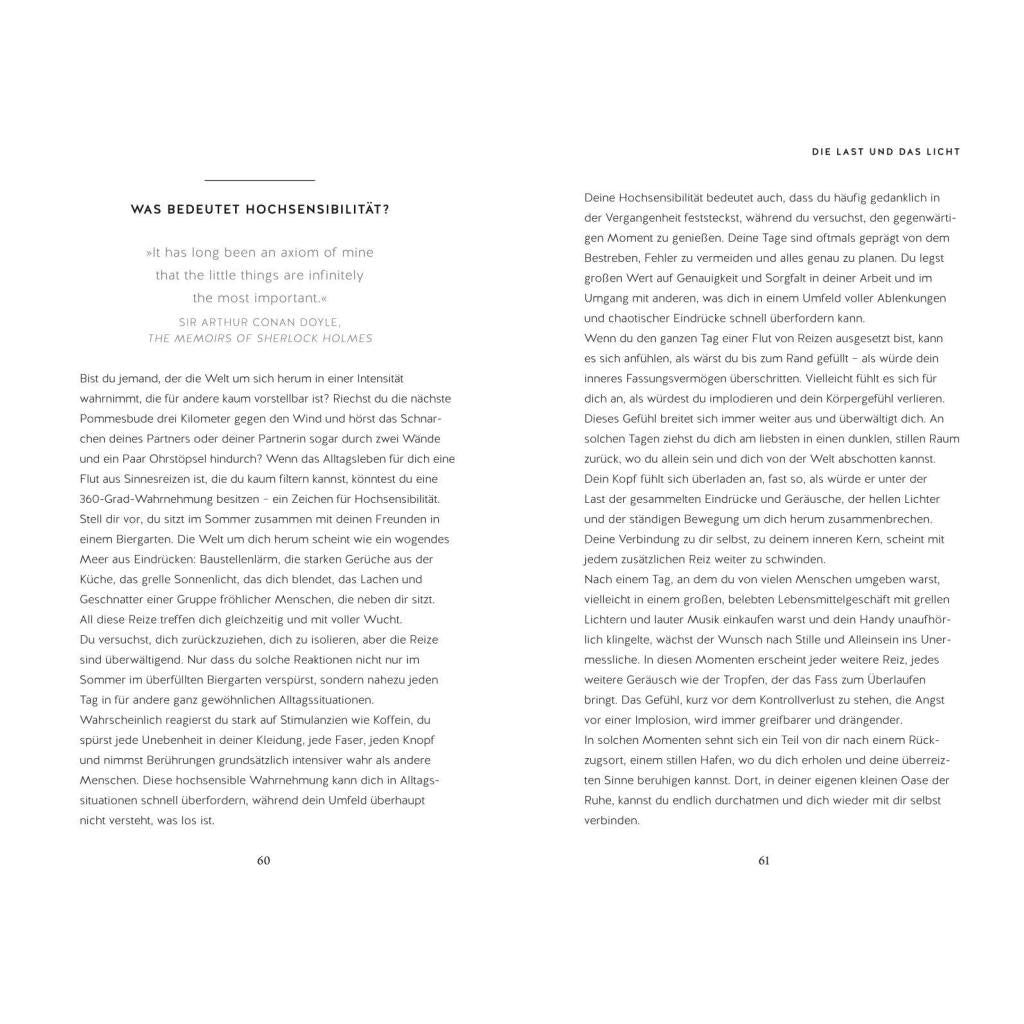 WAS BEDEUTET HOCHSENSIBILITÄT?

»It has long been an axiom of mine that the little things are infinitely the most important.«

SIR ARTHUR CONAN DOYLE,
THE MEMOIRS OF SHERLOCK HOLMES

Bist du jemand, der die Welt um sich herum in einer Intensität wahrnimmt, die für andere kaum vorstellbar ist? Riechst du die nächste Pommesbude drei Kilometer gegen den Wind und hörst das Schnarchen deines Partners oder deiner Partnerin sogar durch zwei Wände und ein Paar Ohrstöpsel hindurch? Wenn das Alltagsleben für dich eine Flut aus Sinnesreizen ist, die du kaum filtern kannst, könntest du eine 360-Grad-Wahrnehmung besitzen – ein Zeichen für Hochsensibilität.

Stell dir vor, du sitzt im Sommer zusammen mit deinen Freunden in einem Biergarten. Die Welt um dich herum scheint wie ein wogendes Meer aus Eindrücken: Baustellenlärm, die starken Gerüche aus der Küche, das grelle Sonnenlicht, das dich blendet, das Lachen und Geschnatter einer Gruppe fröhlicher Menschen, die neben dir sitzt. All diese Reize treffen dich gleichzeitig und mit voller Wucht.

Du versuchst, dich zurückzuziehen, dich zu isolieren, aber die Reize sind überwältigend. Nur dass du solche Reaktionen nicht nur im Sommer im überfüllten Biergarten verspürst, sondern nahezu jeden Tag in für andere ganz gewöhnlichen Alltagssituationen.

Wahrscheinlich reagierst du stark auf Stimulanzien wie Koffein, du spürst jede Unebenheit in deiner Kleidung, jede Faser, jeden Knopf und nimmst Berührungen grundsätzlich intensiver wahr als andere Menschen. Diese hochsensible Wahrnehmung kann dich in Alltagssituationen schnell überfordern, während dein Umfeld überhaupt nicht versteht, was los ist.

60

DIE LAST UND DAS LICHT

Deine Hochsensibilität bedeutet auch, dass du häufig gedanklich in der Vergangenheit feststeckst, während du versuchst, den gegenwärtigen Moment zu genießen. Deine Tage sind oftmals geprägt von dem Bestreben, Fehler zu vermeiden und alles genau zu planen. Du legst großen Wert auf Genauigkeit und Sorgfalt in deiner Arbeit und im Umgang mit anderen, was dich in einem Umfeld voller Ablenkungen und chaotischer Eindrücke schnell überfordern kann.

Wenn du den ganzen Tag einer Flut von Reizen ausgesetzt bist, kann es sich anfühlen, als wärst du bis zum Rand gefüllt – als würde dein inneres Fassungsvermögen überschritten. Vielleicht fühlt es sich für dich an, als würdest du implodieren und dein Körpergefühl verlieren. Dieses Gefühl breitet sich immer weiter aus und überwältigt dich. An solchen Tagen ziehst du dich am liebsten in einen dunklen, stillen Raum zurück, wo du allein sein und dich von der Welt abschotten kannst.

Dein Kopf fühlt sich überladen an, fast so, als würde er unter der Last der gesammelten Eindrücke und Geräusche, der hellen Lichter und der ständigen Bewegung um dich herum zusammenbrechen. Deine Verbindung zu dir selbst, zu deinem inneren Kern, scheint mit jedem zusätzlichen Reiz weiter zu schwinden.

Nach einem Tag, an dem du von vielen Menschen umgeben warst, vielleicht in einem großen, belebten Lebensmittelgeschäft mit grellen Lichtern und lauter Musik einkaufen warst und dein Handy unaufhörlich klingelte, wächst der Wunsch nach Stille und Alleinsein ins Unermessliche. In diesen Momenten erscheint jeder weitere Reiz, jedes weitere Geräusch wie der Tropfen, der das Fass zum Überlaufen bringt. Das Gefühl, kurz vor dem Kontrollverlust zu stehen, die Angst vor einer Implosion, wird immer greifbarer und drängender.

In solchen Momenten sehnt sich ein Teil von dir nach einem Rückzugsort, einem stillen Hafen, wo du dich erholen und deine überreizten Sinne beruhigen kannst. Dort, in deiner eigenen kleinen Oase der Ruhe, kannst du endlich durchatmen und dich wieder mit dir selbst verbinden.

61